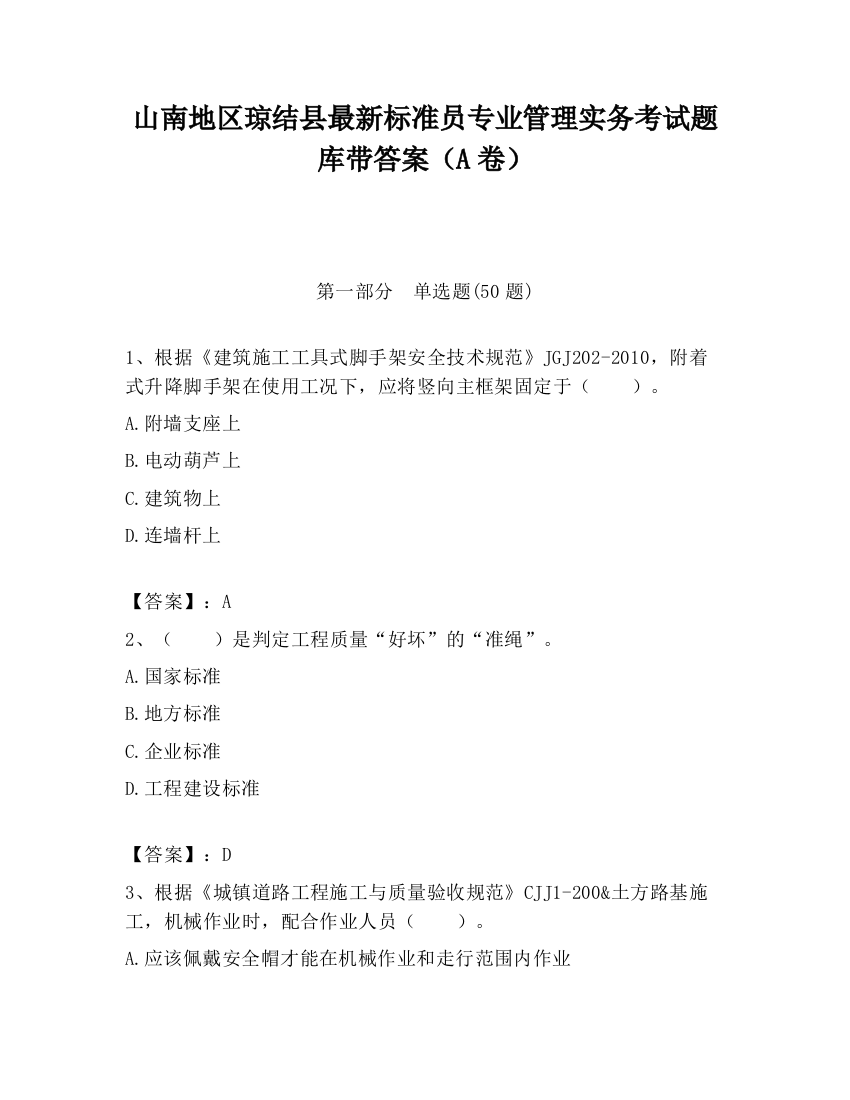 山南地区琼结县最新标准员专业管理实务考试题库带答案（A卷）

第一部分　单选题(50题)

1、根据《建筑施工工具式脚手架安全技术规范》JGJ202-2010，附着式升降脚手架在使用工况下，应将竖向主框架固定于（　　）。

A.附墙支座上

B.电动葫芦上

C.建筑物上

D.连墙杆上

【答案】：A

2、（　　）是判定工程质量“好坏”的“准绳”。

A.国家标准

B.地方标准

C.企业标准

D.工程建设标准

【答案】：D

3、根据《城镇道路工程施工与质量验收规范》CJJ1-200&土方路基施工，机械作业时，配合作业人员（　　）。

A.应该佩戴安全帽才能在机械作业和走行范围内作业